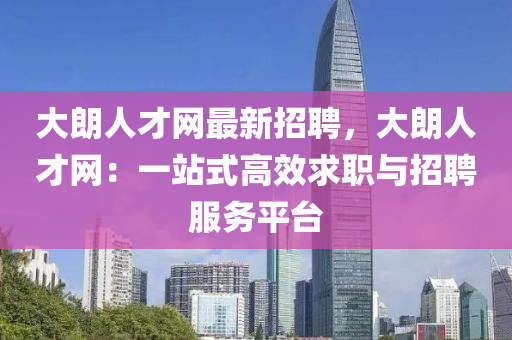 大朗人才网最新招聘，大朗人才网：一站式高效求职与招聘服务平台